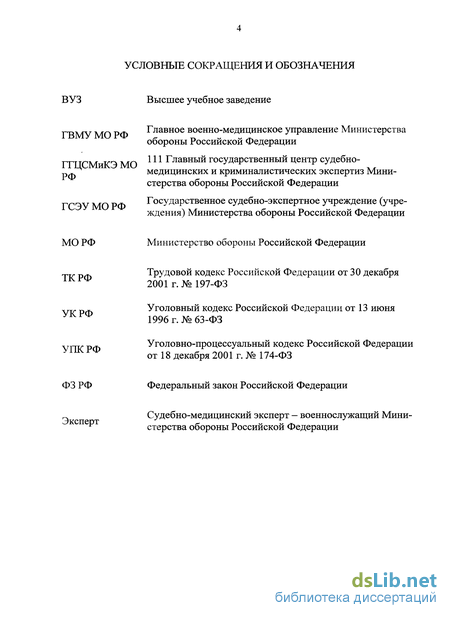 4

УСЛОВНЫЕ СОКРАЩЕНИЯ И ОБОЗНАЧЕНИЯ

| | |
|---|---|
| ВУЗ | Высшее учебное заведение |
| ГВМУ МО РФ | Главное военно-медицинское управление Министерства обороны Российской Федерации |
| ГГЦСМиКЭ МО РФ | 111 Главный государственный центр судебно-медицинских и криминалистических экспертиз Министерства обороны Российской Федерации |
| ГСЭУ МО РФ | Государственное судебно-экспертное учреждение (учреждения) Министерства обороны Российской Федерации |
| МО РФ | Министерство обороны Российской Федерации |
| ТК РФ | Трудовой кодекс Российской Федерации от 30 декабря 2001 г. № 197-ФЗ |
| УК РФ | Уголовный кодекс Российской Федерации от 13 июня 1996 г. № 63-ФЗ |
| УПК РФ | Уголовно-процессуальный кодекс Российской Федерации от 18 декабря 2001 г. № 174-ФЗ |
| ФЗ РФ | Федеральный закон Российской Федерации |
| Эксперт | Судебно-медицинский эксперт – военнослужащий Министерства обороны Российской Федерации |

dsLib.net
библиотека диссертаций